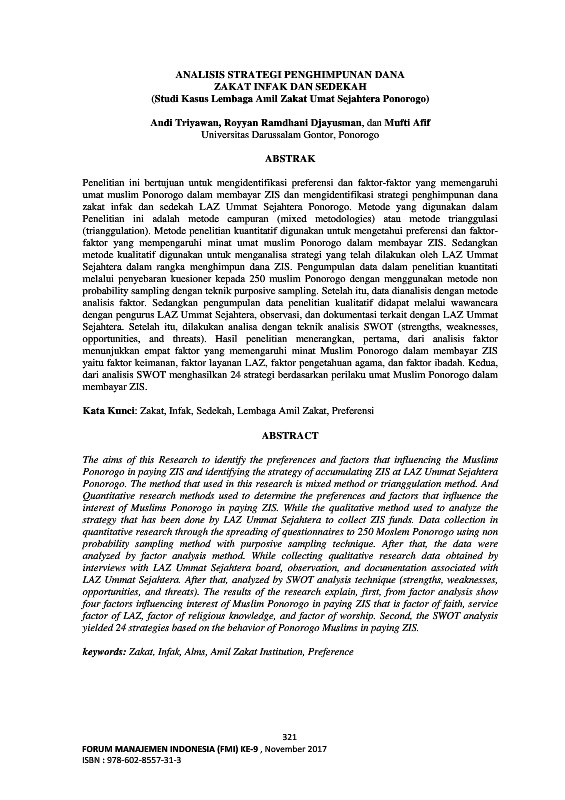 ANALISIS STRATEGI PENGHIMPUNAN DANA
ZAKAT INFAK DAN SEDEKAH
(Studi Kasus Lembaga Amil Zakat Umat Sejahtera Ponorogo)

Andi Triyawan, Royyan Ramdhani Djayusman, dan Mufti Afif
Universitas Darussalam Gontor, Ponorogo

ABSTRAK

Penelitian ini bertujuan untuk mengidentifikasi preferensi dan faktor-faktor yang memengaruhi umat muslim Ponorogo dalam membayar ZIS dan mengidentifikasi strategi penghimpunan dana zakat infak dan sedekah LAZ Ummat Sejahtera Ponorogo. Metode yang digunakan dalam Penelitian ini adalah metode campuran (mixed metodologies) atau metode trianggulasi (trianggulation). Metode penelitian kuantitatif digunakan untuk mengetahui preferensi dan faktor-faktor yang mempengaruhi minat umat muslim Ponorogo dalam membayar ZIS. Sedangkan metode kualitatif digunakan untuk menganalisa strategi yang telah dilakukan oleh LAZ Ummat Sejahtera dalam rangka menghimpun dana ZIS. Pengumpulan data dalam penelitian kuantitati melalui penyebaran kuesioner kepada 250 muslim Ponorogo dengan menggunakan metode non probability sampling dengan teknik purposive sampling. Setelah itu, data dianalisis dengan metode analisis faktor. Sedangkan pengumpulan data penelitian kualitatif didapat melalui wawancara dengan pengurus LAZ Ummat Sejahtera, observasi, dan dokumentasi terkait dengan LAZ Ummat Sejahtera. Setelah itu, dilakukan analisa dengan teknik analisis SWOT (strengths, weaknesses, opportunities, and threats). Hasil penelitian menerangkan, pertama, dari analisis faktor menunjukkan empat faktor yang memengaruhi minat Muslim Ponorogo dalam membayar ZIS yaitu faktor keimanan, faktor layanan LAZ, faktor pengetahuan agama, dan faktor ibadah. Kedua, dari analisis SWOT menghasilkan 24 strategi berdasarkan perilaku umat Muslim Ponorogo dalam membayar ZIS.

Kata Kunci: Zakat, Infak, Sedekah, Lembaga Amil Zakat, Preferensi

ABSTRACT

The aims of this Research to identify the preferences and factors that influencing the Muslims Ponorogo in paying ZIS and identifying the strategy of accumulating ZIS at LAZ Ummat Sejahtera Ponorogo. The method that used in this research is mixed method or trianggulation method. And Quantitative research methods used to determine the preferences and factors that influence the interest of Muslims Ponorogo in paying ZIS. While the qualitative method used to analyze the strategy that has been done by LAZ Ummat Sejahtera to collect ZIS funds. Data collection in quantitative research through the spreading of questionnaires to 250 Moslem Ponorogo using non probability sampling method with purposive sampling technique. After that, the data were analyzed by factor analysis method. While collecting qualitative research data obtained by interviews with LAZ Ummat Sejahtera board, observation, and documentation associated with LAZ Ummat Sejahtera. After that, analyzed by SWOT analysis technique (strengths, weaknesses, opportunities, and threats). The results of the research explain, first, from factor analysis show four factors influencing interest of Muslim Ponorogo in paying ZIS that is factor of faith, service factor of LAZ, factor of religious knowledge, and factor of worship. Second, the SWOT analysis yielded 24 strategies based on the behavior of Ponorogo Muslims in paying ZIS.

keywords: Zakat, Infak, Alms, Amil Zakat Institution, Preference

321
FORUM MANAJEMEN INDONESIA (FMI) KE-9 , November 2017
ISBN : 978-602-8557-31-3